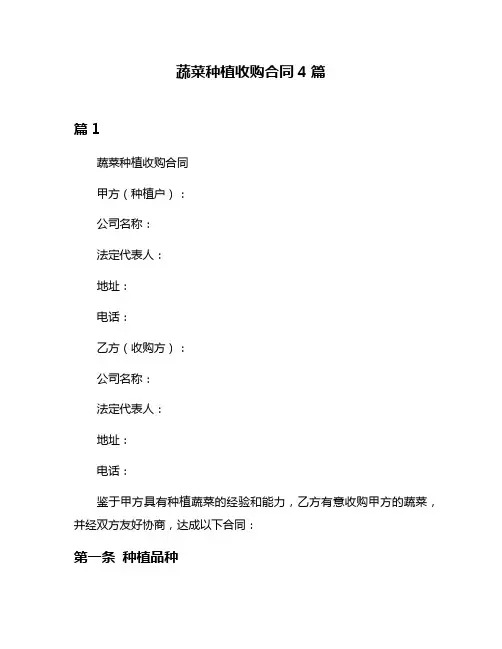 蔬菜种植收购合同 4 篇

篇 1

蔬菜种植收购合同

甲方（种植户）：

公司名称：

法定代表人：

地址：

电话：

乙方（收购方）：

公司名称：

法定代表人：

地址：

电话：

鉴于甲方具有种植蔬菜的经验和能力，乙方有意收购甲方的蔬菜，并经双方友好协商，达成以下合同：

第一条 种植品种